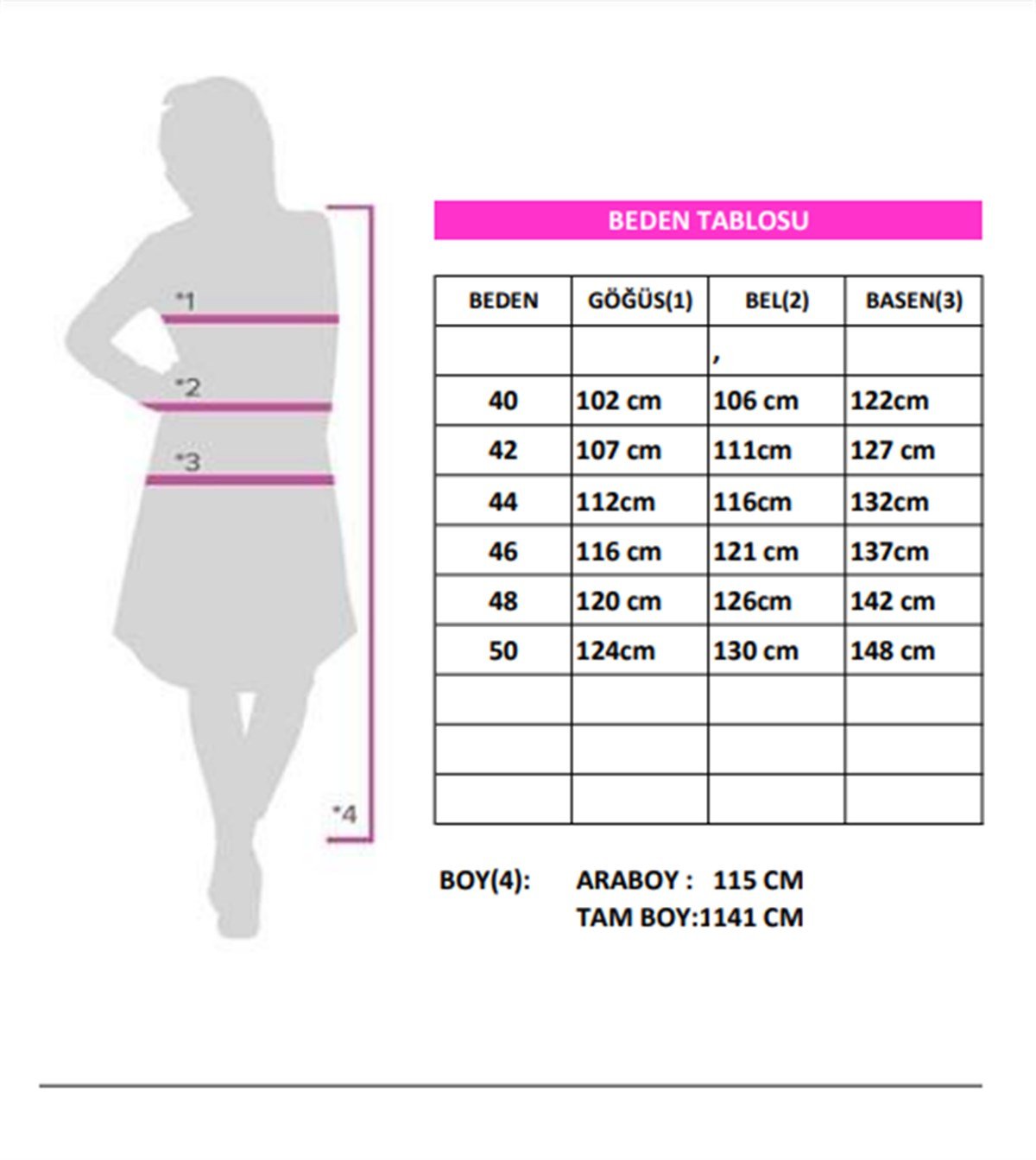 *1

*2

*3

*4

BEDEN TABLOSU

| BEDEN | GÖĞÜS(1) | BEL(2) | BASEN(3) |
|---|---|---|---|
| | | , | |
| 40 | 102 cm | 106 cm | 122cm |
| 42 | 107 cm | 111cm | 127 cm |
| 44 | 112cm | 116cm | 132cm |
| 46 | 116 cm | 121 cm | 137cm |
| 48 | 120 cm | 126cm | 142 cm |
| 50 | 124cm | 130 cm | 148 cm |
| | | | |
| | | | |
| | | | |

BOY(4): ARABOY : 115 CM
TAM BOY:1141 CM